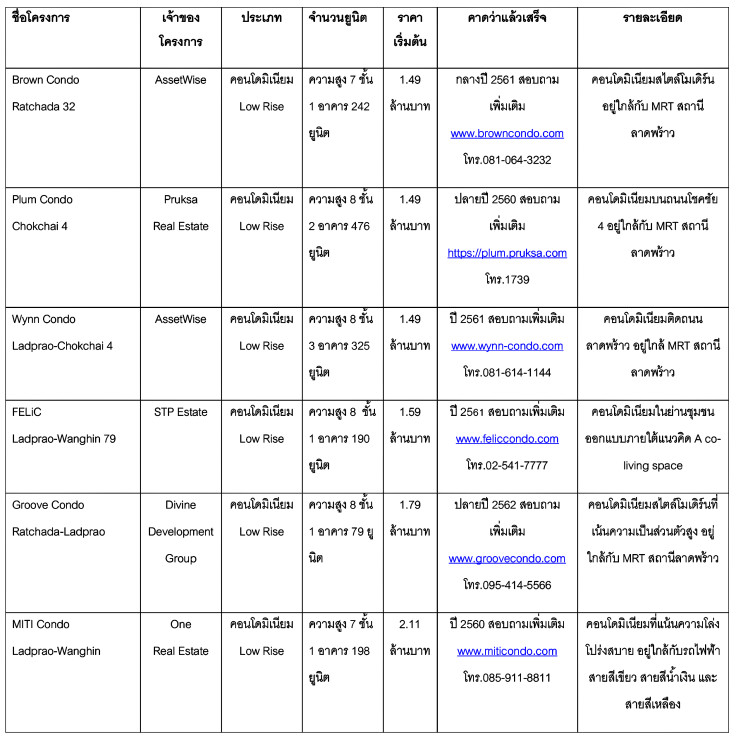 | ชื่อโครงการ | เจ้าของโครงการ | ประเภท | จำนวนยูนิต | ราคาเริ่มต้น | คาดว่าแล้วเสร็จ | รายละเอียด |
|---|---|---|---|---|---|---|
| Brown Condo Ratchada 32 | AssetWise | คอนโดมิเนียม Low Rise | ความสูง 7 ชั้น 1 อาคาร 242 ยูนิต | 1.49 ล้านบาท | กลางปี 2561 สอบถามเพิ่มเติม www.browncondo.com โทร.081-064-3232 | คอนโดมิเนียมสไตล์โมเดิร์น อยู่ใกล้กับ MRT สถานีลาดพร้าว |
| Plum Condo Chokchai 4 | Pruksa Real Estate | คอนโดมิเนียม Low Rise | ความสูง 8 ชั้น 2 อาคาร 476 ยูนิต | 1.49 ล้านบาท | ปลายปี 2560 สอบถามเพิ่มเติม https://plum.pruksa.com โทร.1739 | คอนโดมิเนียมบนถนนโชคชัย 4 อยู่ใกล้กับ MRT สถานีลาดพร้าว |
| Wynn Condo Ladprao-Chokchai 4 | AssetWise | คอนโดมิเนียม Low Rise | ความสูง 8 ชั้น 3 อาคาร 325 ยูนิต | 1.49 ล้านบาท | ปี 2561 สอบถามเพิ่มเติม www.wynn-condo.com โทร.081-614-1144 | คอนโดมิเนียมติดถนนลาดพร้าว อยู่ใกล้ MRT สถานีลาดพร้าว |
| FELiC Ladprao-Wanghin 79 | STP Estate | คอนโดมิเนียม Low Rise | ความสูง 8 ชั้น 1 อาคาร 190 ยูนิต | 1.59 ล้านบาท | ปี 2561 สอบถามเพิ่มเติม www.feliccondo.com โทร.02-541-7777 | คอนโดมิเนียมในย่านชุมชน ออกแบบภายใต้แนวคิด A co-living space |
| Groove Condo Ratchada-Ladprao | Divine Development Group | คอนโดมิเนียม Low Rise | ความสูง 8 ชั้น 1 อาคาร 79 ยูนิต | 1.79 ล้านบาท | ปลายปี 2562 สอบถามเพิ่มเติม www.groovecondo.com โทร.095-414-5566 | คอนโดมิเนียมสไตล์โมเดิร์นที่เน้นความเป็นส่วนตัวสูง อยู่ใกล้กับ MRT สถานีลาดพร้าว |
| MITI Condo Ladprao-Wanghin | One Real Estate | คอนโดมิเนียม Low Rise | ความสูง 7 ชั้น 1 อาคาร 198 ยูนิต | 2.11 ล้านบาท | ปี 2560 สอบถามเพิ่มเติม www.miticondo.com โทร.085-911-8811 | คอนโดมิเนียมที่เน้นความโล่งโปร่งสบาย อยู่ใกล้กับรถไฟฟ้าสายสีเขียว สายสีน้ำเงิน และสายสีเหลือง |